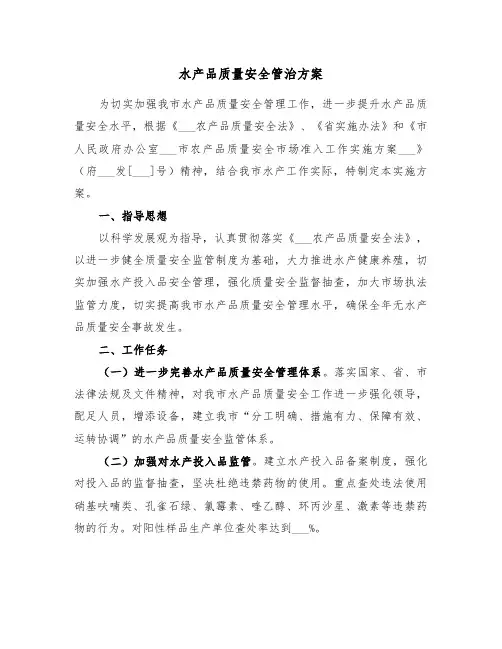 水产品质量安全管治方案

为切实加强我市水产品质量安全管理工作，进一步提升水产品质量安全水平，根据《___农产品质量安全法》、《省实施办法》和《市人民政府办公室___市农产品质量安全市场准入工作实施方案___》（府___发[___]号）精神，结合我市水产工作实际，特制定本实施方案。

一、指导思想

以科学发展观为指导，认真贯彻落实《___农产品质量安全法》，以进一步健全质量安全监管制度为基础，大力推进水产健康养殖，切实加强水产投入品安全管理，强化质量安全监督抽查，加大市场执法监管力度，切实提高我市水产品质量安全管理水平，确保全年无水产品质量安全事故发生。

二、工作任务

（一）进一步完善水产品质量安全管理体系。落实国家、省、市法律法规及文件精神，对我市水产品质量安全工作进一步强化领导，配足人员，增添设备，建立我市“分工明确、措施有力、保障有效、运转协调”的水产品质量安全监管体系。

（二）加强对水产投入品监管。建立水产投入品备案制度，强化对投入品的监督抽查，坚决杜绝违禁药物的使用。重点查处违法使用硝基呋喃类、孔雀石绿、氯霉素、喹乙醇、环丙沙星、激素等违禁药物的行为。对阳性样品生产单位查处率达到___%。